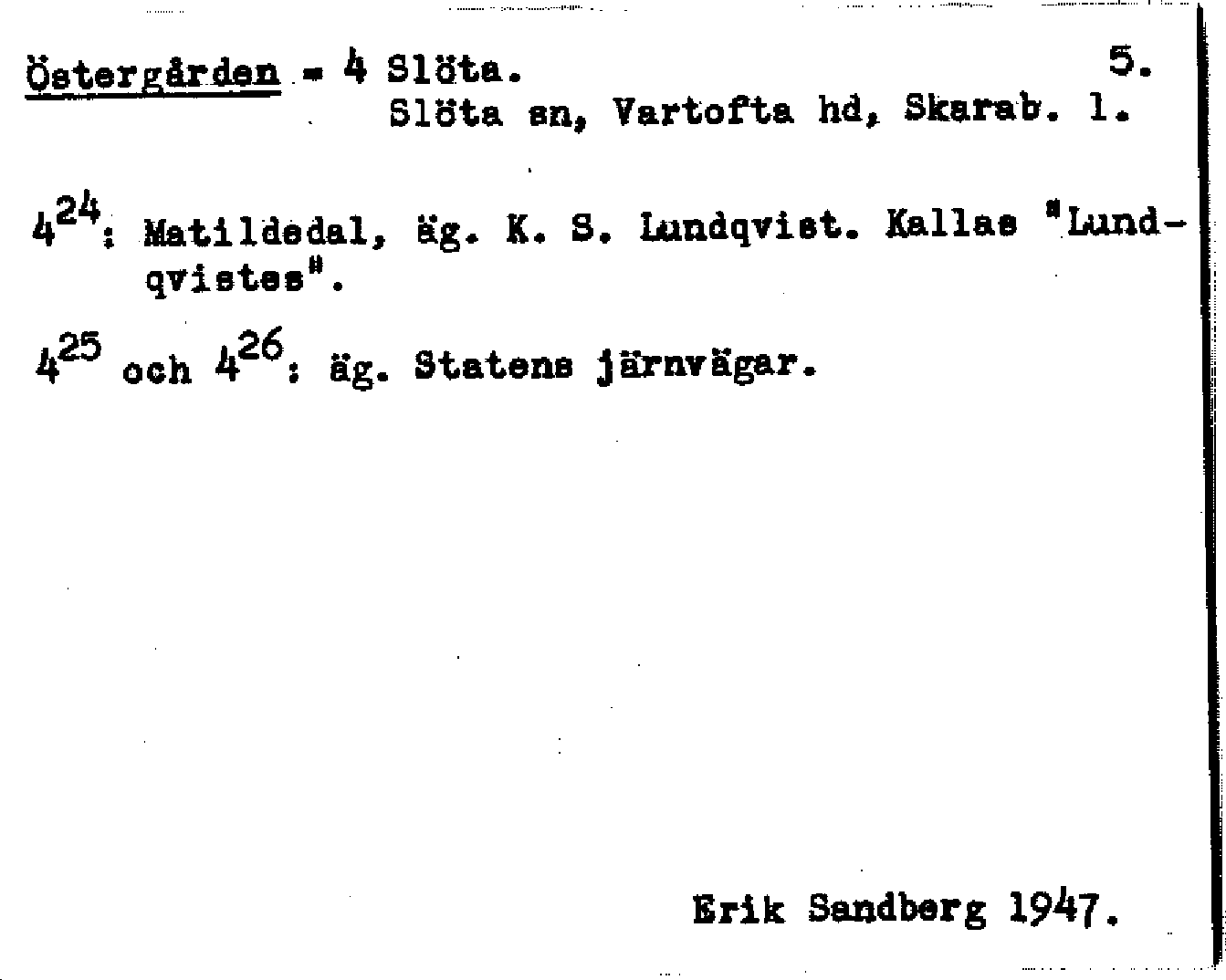 Östergården = 4 Slöta. 5.
Slöta sn, Vartofta hd, Skarab. l.

$4^{24}$: Matildedal, äg. K. S. Lundqvist. Kallas "Lundqvistes".

$4^{25}$ och $4^{26}$: äg. Statens järnvägar.

Erik Sandberg 1947.